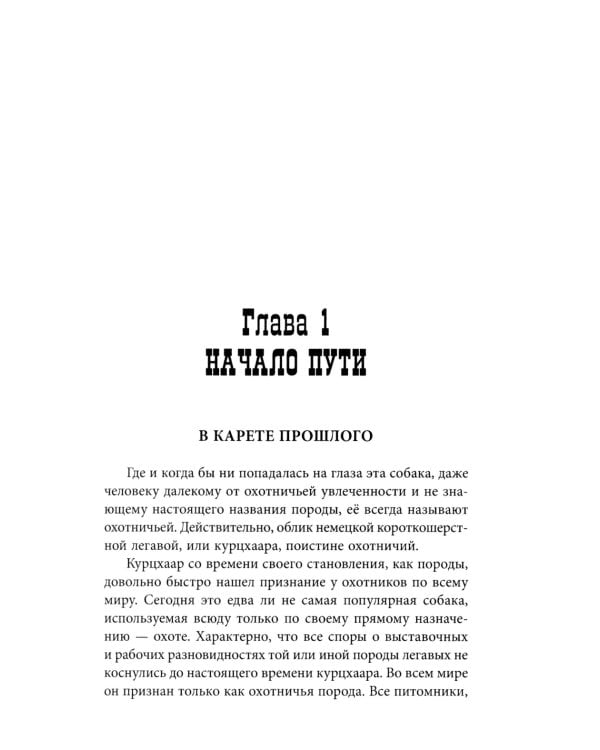 Глава 1
НАЧАЛО ПУТИ

В КАРЕТЕ ПРОШЛОГО

Где и когда бы ни попадалась на глаза эта собака, даже человеку далекому от охотничьей увлеченности и не знающему настоящего названия породы, её всегда называют охотничьей. Действительно, облик немецкой короткошерстной легавой, или курцхаара, поистине охотничий.

Курцхаар со времени своего становления, как породы, довольно быстро нашел признание у охотников по всему миру. Сегодня это едва ли не самая популярная собака, используемая всюду только по своему прямому назначению — охоте. Характерно, что все споры о выставочных и рабочих разновидностях той или иной породы легавых не коснулись до настоящего времени курцхаара. Во всем мире он признан только как охотничья порода. Все питомники,